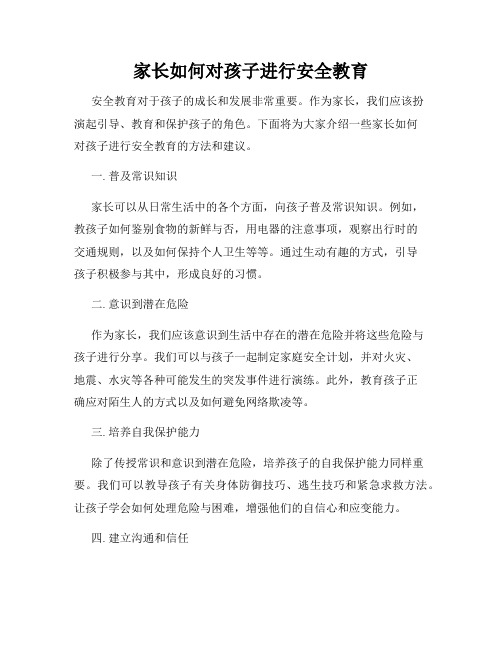 家长如何对孩子进行安全教育

安全教育对于孩子的成长和发展非常重要。作为家长，我们应该扮演起引导、教育和保护孩子的角色。下面将为大家介绍一些家长如何对孩子进行安全教育的方法和建议。

一. 普及常识知识

家长可以从日常生活中的各个方面，向孩子普及常识知识。例如，教孩子如何鉴别食物的新鲜与否，用电器的注意事项，观察出行时的交通规则，以及如何保持个人卫生等等。通过生动有趣的方式，引导孩子积极参与其中，形成良好的习惯。

二. 意识到潜在危险

作为家长，我们应该意识到生活中存在的潜在危险并将这些危险与孩子进行分享。我们可以与孩子一起制定家庭安全计划，并对火灾、地震、水灾等各种可能发生的突发事件进行演练。此外，教育孩子正确应对陌生人的方式以及如何避免网络欺凌等。

三. 培养自我保护能力

除了传授常识和意识到潜在危险，培养孩子的自我保护能力同样重要。我们可以教导孩子有关身体防御技巧、逃生技巧和紧急求救方法。让孩子学会如何处理危险与困难，增强他们的自信心和应变能力。

四. 建立沟通和信任